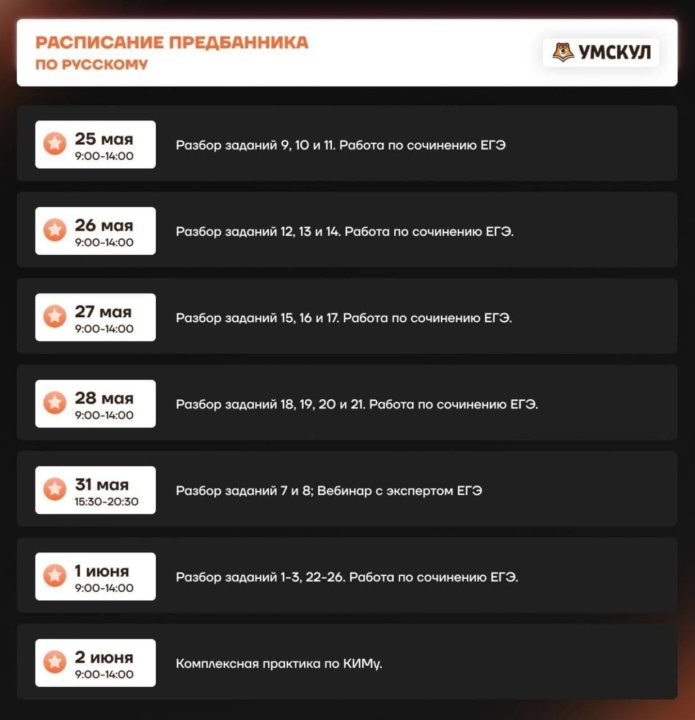 РАСПИСАНИЕ ПРЕДБАННИКА
ПО РУССКОМУ

УМСКУЛ

25 мая
9:00-14:00
Разбор заданий 9, 10 и 11. Работа по сочинению ЕГЭ

26 мая
9:00-14:00
Разбор заданий 12, 13 и 14. Работа по сочинению ЕГЭ.

27 мая
9:00-14:00
Разбор заданий 15, 16 и 17. Работа по сочинению ЕГЭ.

28 мая
9:00-14:00
Разбор заданий 18, 19, 20 и 21. Работа по сочинению ЕГЭ.

31 мая
15:30-20:30
Разбор заданий 7 и 8; Вебинар с экспертом ЕГЭ

1 июня
9:00-14:00
Разбор заданий 1-3, 22-26. Работа по сочинению ЕГЭ.

2 июня
9:00-14:00
Комплексная практика по КИМу.